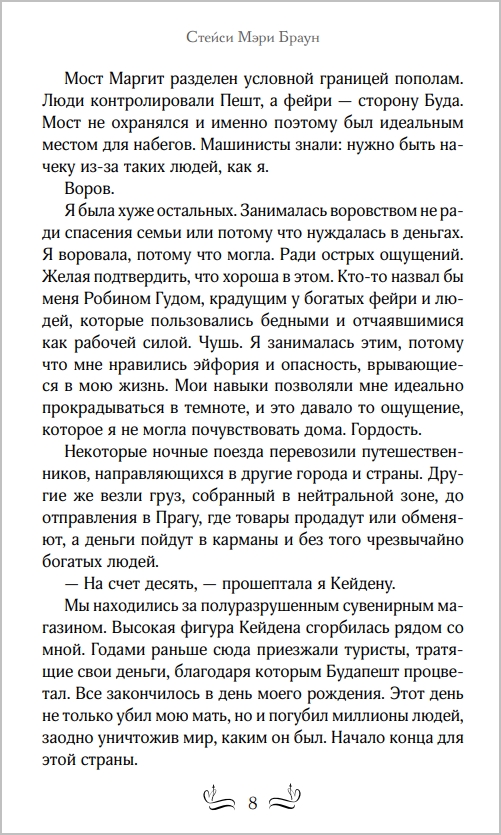 Стейси Мэри Браун

Мост Маргит разделен условной границей пополам. Люди контролировали Пешт, а фейри — сторону Буда. Мост не охранялся и именно поэтому был идеальным местом для набегов. Машинисты знали: нужно быть начеку из-за таких людей, как я.

Воров.

Я была хуже остальных. Занималась воровством не ради спасения семьи или потому что нуждалась в деньгах. Я воровала, потому что могла. Ради острых ощущений. Желая подтвердить, что хороша в этом. Кто-то назвал бы меня Робином Гудом, крадущим у богатых фейри и людей, которые пользовались бедными и отчаявшимися как рабочей силой. Чушь. Я занималась этим, потому что мне нравились эйфория и опасность, врывающиеся в мою жизнь. Мои навыки позволяли мне идеально прокрадываться в темноте, и это давало то ощущение, которое я не могла почувствовать дома. Гордость.

Некоторые ночные поезда перевозили путешественников, направляющихся в другие города и страны. Другие же везли груз, собранный в нейтральной зоне, до отправления в Прагу, где товары продадут или обменяют, а деньги пойдут в карманы и без того чрезвычайно богатых людей.

— На счет десять, — прошептала я Кейдену.

Мы находились за полуразрушенным сувенирным магазином. Высокая фигура Кейдена сгорбилась рядом со мной. Годами раньше сюда приезжали туристы, тратящие свои деньги, благодаря которым Будапешт процветал. Все закончилось в день моего рождения. Этот день не только убил мою мать, но и погубил миллионы людей, заодно уничтожив мир, каким он был. Начало конца для этой страны.

8